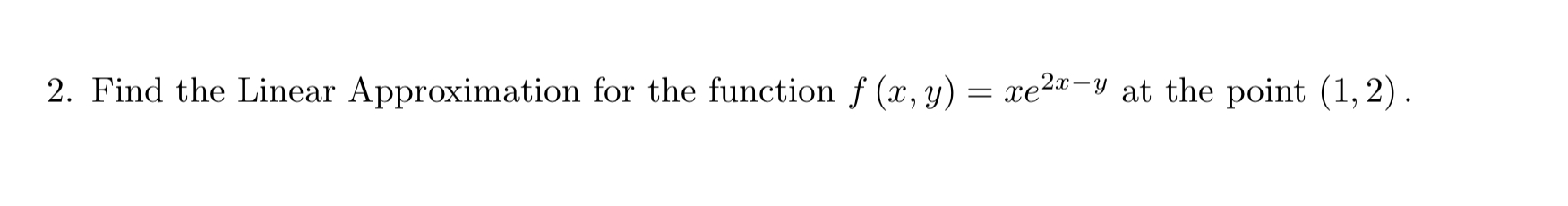 2. Find the Linear Approximation for the function $f(x, y) = xe^{2x-y}$ at the point $(1, 2)$.